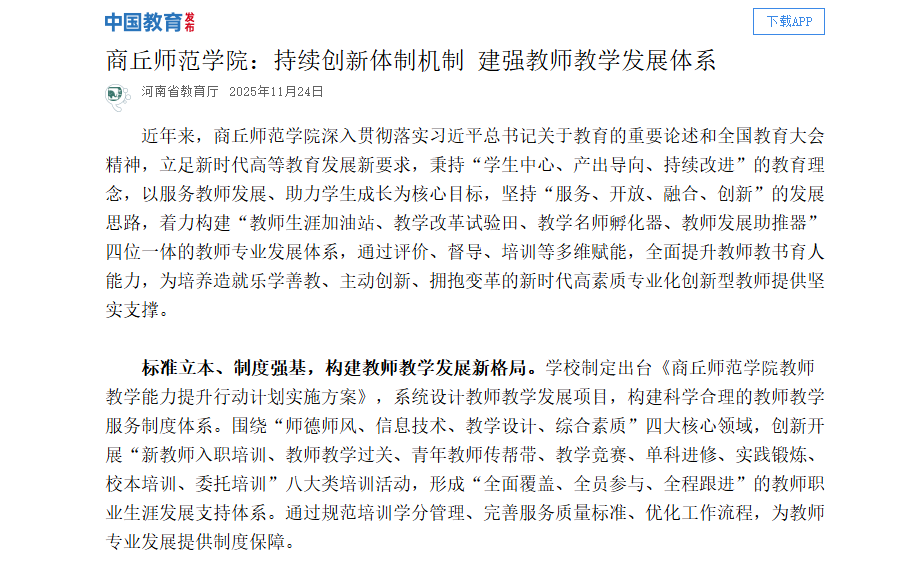 中国教育发布

下载APP

商丘师范学院：持续创新体制机制 建强教师教学发展体系

河南省教育厅 2025年11月24日

近年来，商丘师范学院深入贯彻落实习近平总书记关于教育的重要论述和全国教育大会精神，立足新时代高等教育发展新要求，秉持“学生中心、产出导向、持续改进”的教育理念，以服务教师发展、助力学生成长为核心目标，坚持“服务、开放、融合、创新”的发展思路，着力构建“教师生涯加油站、教学改革试验田、教学名师孵化器、教师发展助推器”四位一体的教师专业发展体系，通过评价、督导、培训等多维赋能，全面提升教师教书育人能力，为培养造就乐学善教、主动创新、拥抱变革的新时代高素质专业化创新型教师提供坚实支撑。

标准立本、制度强基，构建教师教学发展新格局。学校制定出台《商丘师范学院教师教学能力提升行动计划实施方案》，系统设计教师教学发展项目，构建科学合理的教师教学服务制度体系。围绕“师德师风、信息技术、教学设计、综合素质”四大核心领域，创新开展“新教师入职培训、教师教学过关、青年教师传帮带、教学竞赛、单科进修、实践锻炼、校本培训、委托培训”八大类培训活动，形成“全面覆盖、全员参与、全程跟进”的教师职业生涯发展支持体系。通过规范培训学分管理、完善服务质量标准、优化工作流程，为教师专业发展提供制度保障。